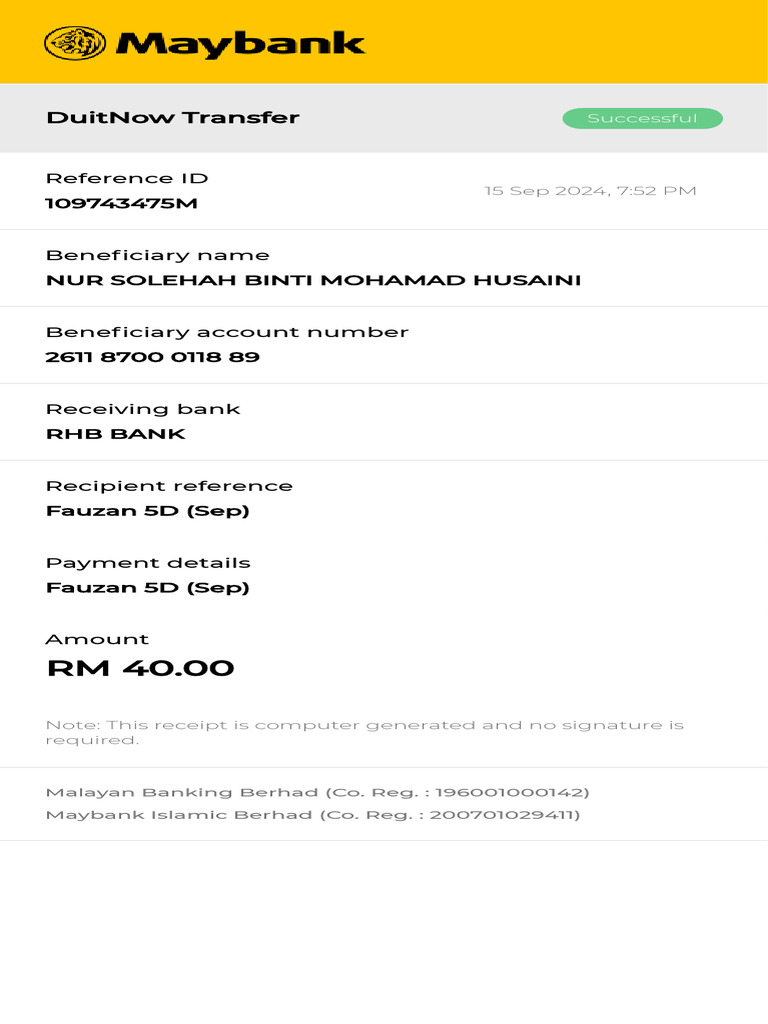 Maybank

DuitNow Transfer

Successful

Reference ID
109743475M

15 Sep 2024, 7:52 PM

Beneficiary name
NUR SOLEHAH BINTI MOHAMAD HUSAINI

Beneficiary account number
2611 8700 0118 89

Receiving bank
RHB BANK

Recipient reference
Fauzan 5D (Sep)

Payment details
Fauzan 5D (Sep)

Amount
RM 40.00

Note: This receipt is computer generated and no signature is required.

Malayan Banking Berhad (Co. Reg. : 196001000142)
Maybank Islamic Berhad (Co. Reg. : 200701029411)